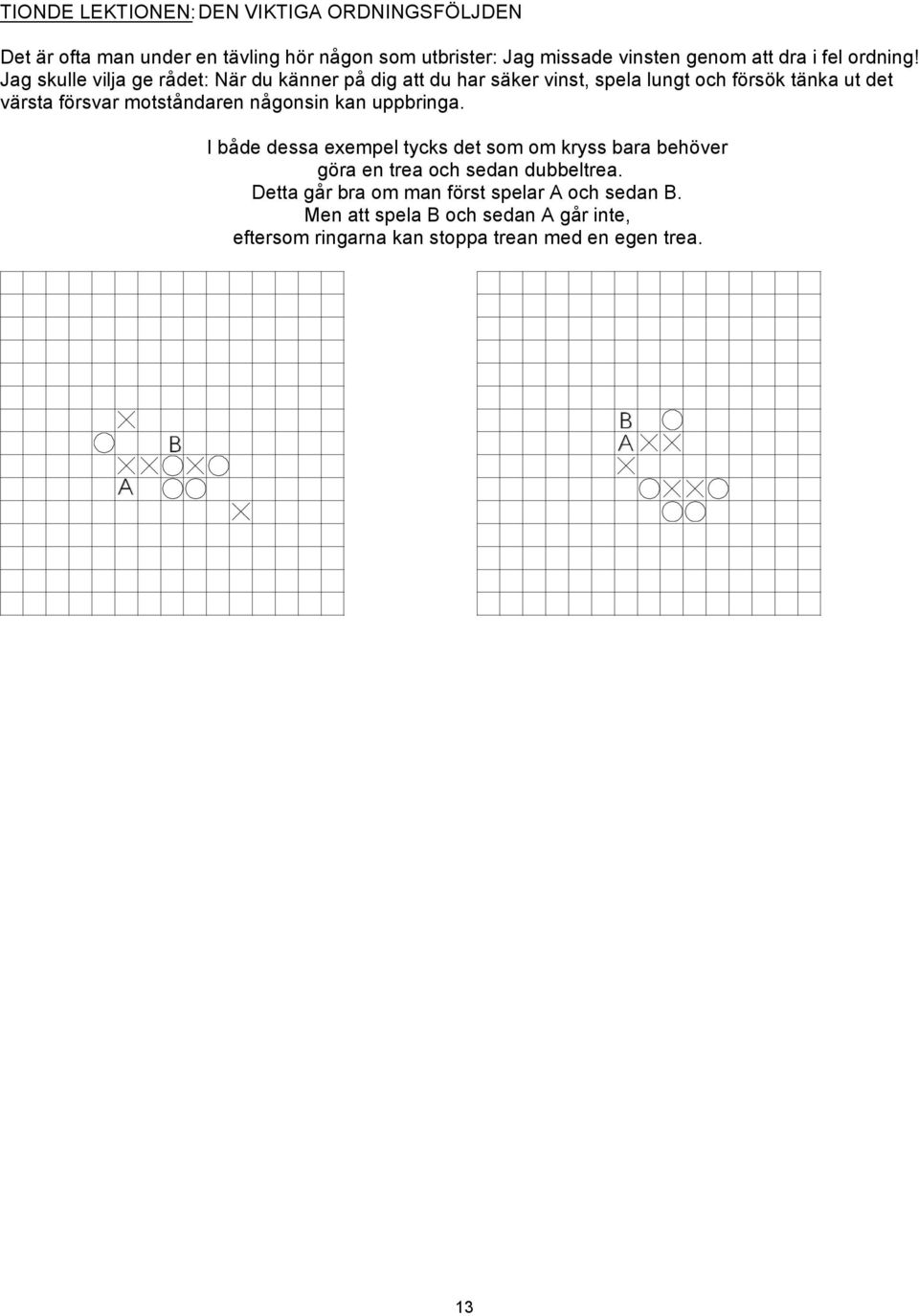 TIONDE LEKTIONEN: DEN VIKTIGA ORDNINGSFÖLJDEN

Det är ofta man under en tävling hör någon som utbrister: Jag missade vinsten genom att dra i fel ordning! Jag skulle vilja ge rådet: När du känner på dig att du har säker vinst, spela lungt och försök tänka ut det värsta försvar motståndaren någonsin kan uppbringa.

I både dessa exempel tycks det som om kryss bara behöver göra en trea och sedan dubbeltrea. Detta går bra om man först spelar A och sedan B. Men att spela B och sedan A går inte, eftersom ringarna kan stoppa trean med en egen trea.

B
A

B
A

13